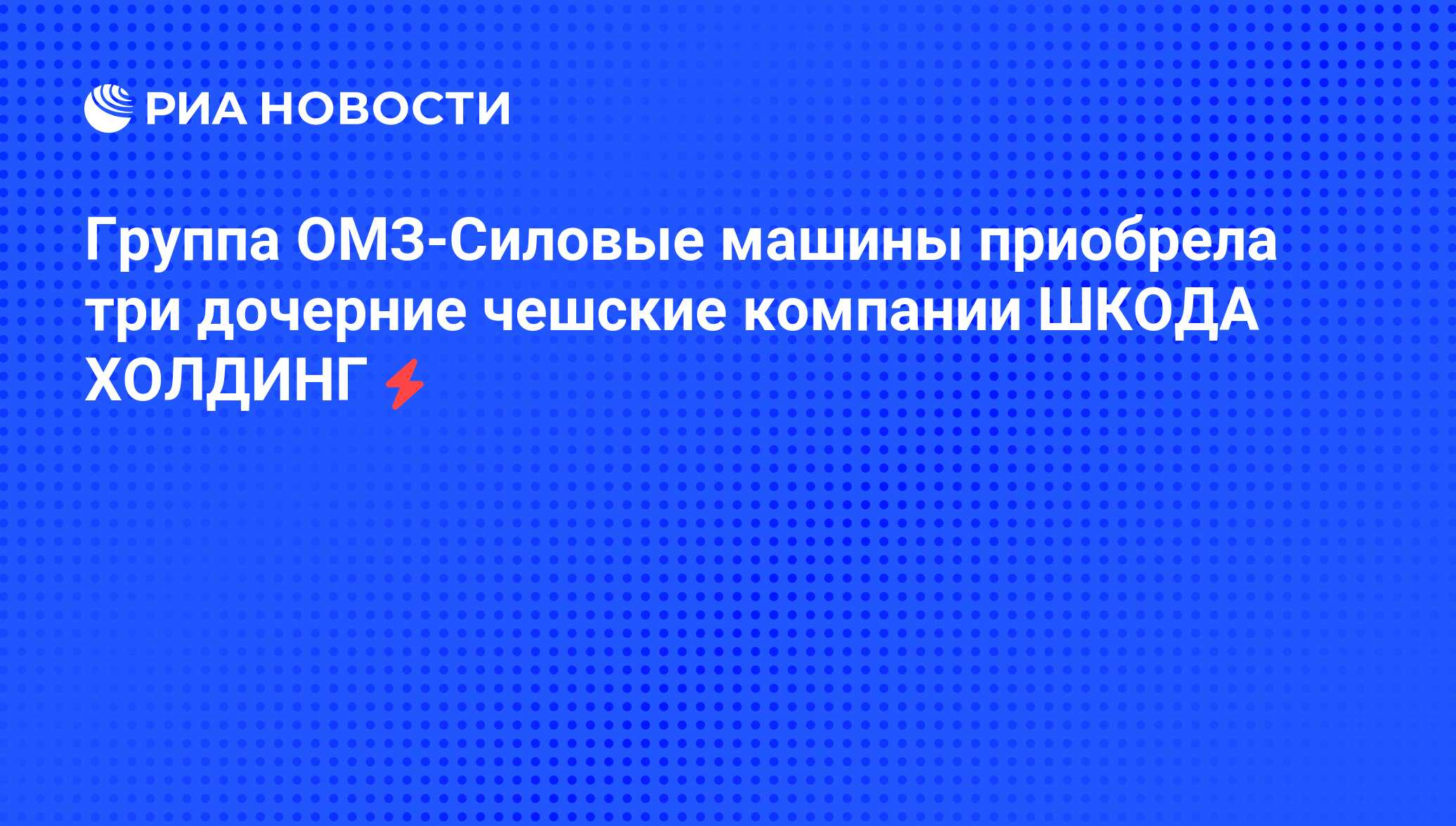 РИА НОВОСТИ

Группа ОМЗ-Силовые машины приобрела три дочерние чешские компании ШКОДА ХОЛДИНГ